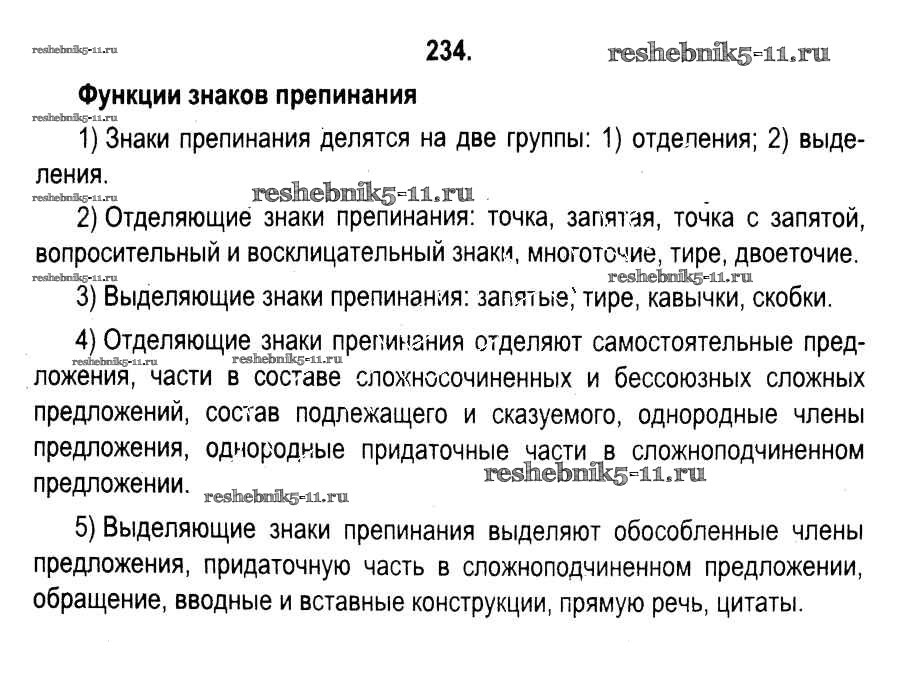 reshebnik5-11.ru

234.

reshebnik5-11.ru

Функции знаков препинания

reshebnik5-11.ru

1) Знаки препинания делятся на две группы: 1) отделения; 2) выделения.

reshebnik5-11.ru

reshebnik5-11.ru

2) Отделяющие знаки препинания: точка, запятая, точка с запятой, вопросительный и восклицательный знаки, многоточие, тире, двоеточие.

reshebnik5-11.ru

reshebnik5-11.ru

3) Выделяющие знаки препинания: запятые, тире, кавычки, скобки.

4) Отделяющие знаки препинания отделяют самостоятельные предложения, части в составе сложносочиненных и бессоюзных сложных предложений, состав подлежащего и сказуемого, однородные члены предложения, однородные придаточные части в сложноподчиненном предложении.

reshebnik5-11.ru

reshebnik5-11.ru

reshebnik5-11.ru

reshebnik5-11.ru

5) Выделяющие знаки препинания выделяют обособленные члены предложения, придаточную часть в сложноподчиненном предложении, обращение, вводные и вставные конструкции, прямую речь, цитаты.